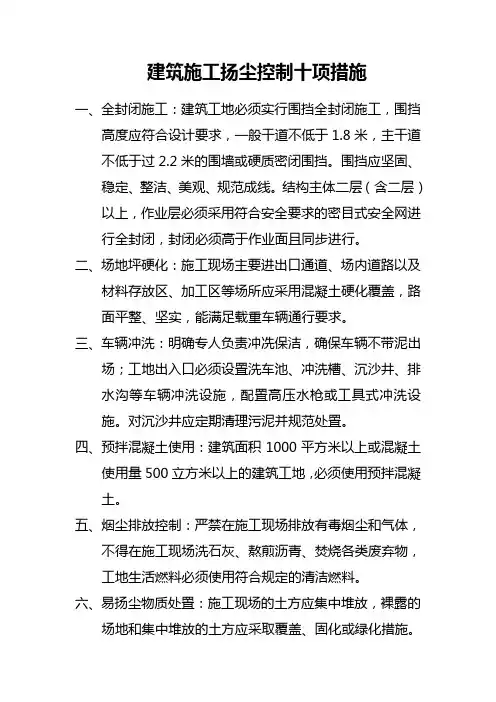 建筑施工扬尘控制十项措施

一、全封闭施工：建筑工地必须实行围挡全封闭施工，围挡高度应符合设计要求，一般干道不低于 1.8 米，主干道不低于过 2.2 米的围墙或硬质密闭围挡。围挡应坚固、稳定、整洁、美观、规范成线。结构主体二层（含二层）以上，作业层必须采用符合安全要求的密目式安全网进行全封闭，封闭必须高于作业面且同步进行。

二、场地坪硬化：施工现场主要进出口通道、场内道路以及材料存放区、加工区等场所应采用混凝土硬化覆盖，路面平整、坚实，能满足载重车辆通行要求。

三、车辆冲洗：明确专人负责冲洗保洁，确保车辆不带泥出场；工地出入口必须设置洗车池、冲洗槽、沉沙井、排水沟等车辆冲洗设施，配置高压水枪或工具式冲洗设施。对沉沙井应定期清理污泥并规范处置。

四、预拌混凝土使用：建筑面积 1000 平方米以上或混凝土使用量 500 立方米以上的建筑工地，必须使用预拌混凝土。

五、烟尘排放控制：严禁在施工现场排放有毒烟尘和气体，不得在施工现场洗石灰、熬煎沥青、焚烧各类废弃物，工地生活燃料必须使用符合规定的清洁燃料。

六、易扬尘物质处置：施工现场的土方应集中堆放，裸露的场地和集中堆放的土方应采取覆盖、固化或绿化措施。